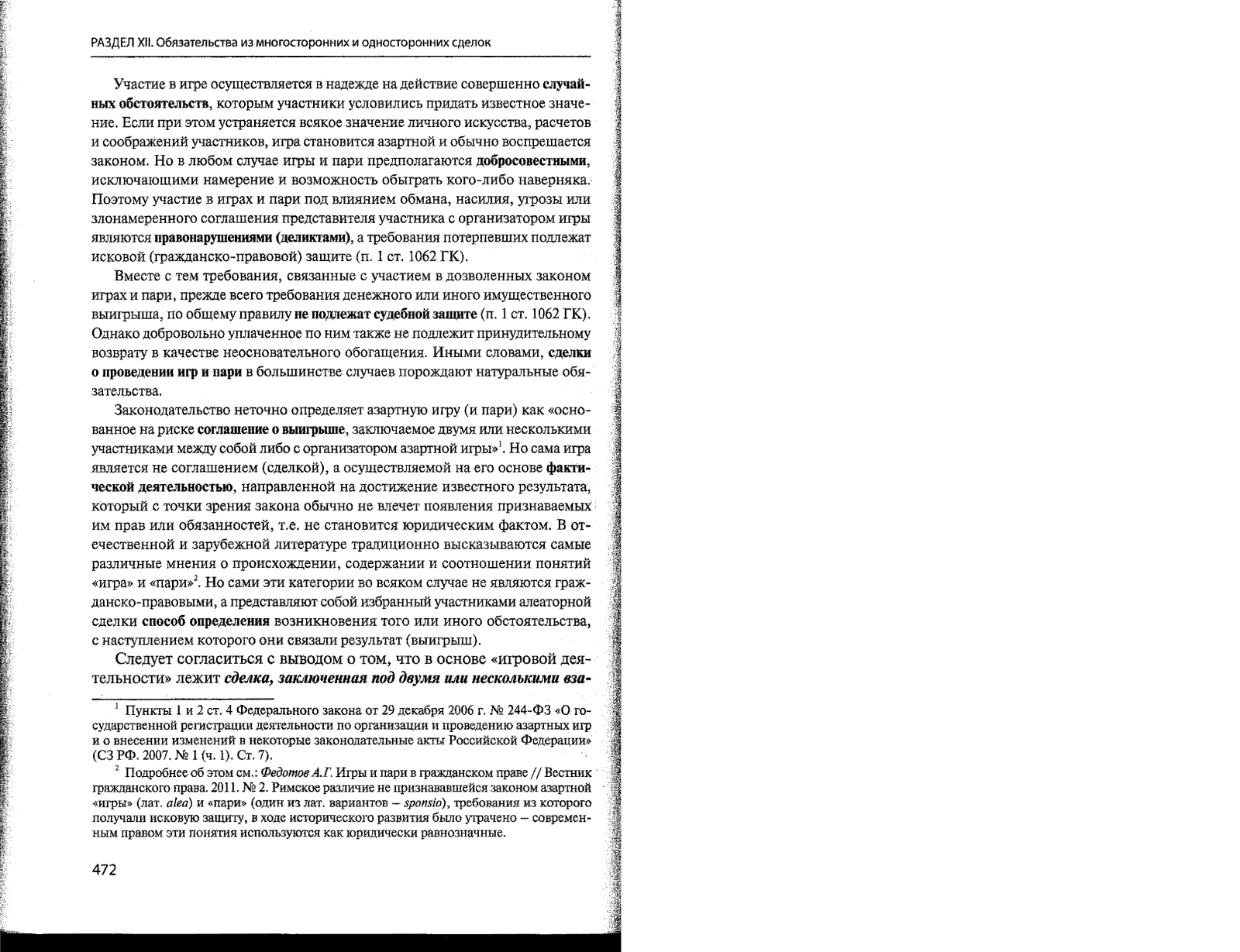 РАЗДЕЛ XII. Обязательства из многосторонних и односторонних сделок

Участие в игре осуществляется в надежде на действие совершенно случайных обстоятельств, которым участники условились придать известное значение. Если при этом устраняется всякое значение личного искусства, расчетов и соображений участников, игра становится азартной и обычно воспрещается законом. Но в любом случае игры и пари предполагаются добросовестными, исключающими намерение и возможность обыграть кого-либо наверняка. Поэтому участие в играх и пари под влиянием обмана, насилия, угрозы или злонамеренного соглашения представителя участника с организатором игры являются правонарушениями (деликтами), а требования потерпевших подлежат исковой (гражданско-правовой) защите (п. 1 ст. 1062 ГК).

Вместе с тем требования, связанные с участием в дозволенных законом играх и пари, прежде всего требования денежного или иного имущественного выигрыша, по общему правилу не подлежат судебной защите (п. 1 ст. 1062 ГК). Однако добровольно уплаченное по ним также не подлежит принудительному возврату в качестве неосновательного обогащения. Иными словами, сделки о проведении игр и пари в большинстве случаев порождают натуральные обязательства.

Законодательство неточно определяет азартную игру (и пари) как «основанное на риске соглашение о выигрыше, заключаемое двумя или несколькими участниками между собой либо с организатором азартной игры»$^1$. Но сама игра является не соглашением (сделкой), а осуществляемой на его основе фактической деятельностью, направленной на достижение известного результата, который с точки зрения закона обычно не влечет появления признаваемых им прав или обязанностей, т.е. не становится юридическим фактом. В отечественной и зарубежной литературе традиционно высказываются самые различные мнения о происхождении, содержании и соотношении понятий «игра» и «пари»$^2$. Но сами эти категории во всяком случае не являются гражданско-правовыми, а представляют собой избранный участниками алеаторной сделки способ определения возникновения того или иного обстоятельства, с наступлением которого они связали результат (выигрыш).

Следует согласиться с выводом о том, что в основе «игровой деятельности» лежит сделка, заключенная под двумя или несколькими вза-

$^1$ Пункты 1 и 2 ст. 4 Федерального закона от 29 декабря 2006 г. № 244-ФЗ «О государственной регистрации деятельности по организации и проведению азартных игр и о внесении изменений в некоторые законодательные акты Российской Федерации» (СЗ РФ. 2007. № 1 (ч. 1). Ст. 7).

$^2$ Подробнее об этом см.: Федотов А.Г. Игры и пари в гражданском праве // Вестник гражданского права. 2011. № 2. Римское различие не признававшейся законом азартной «игры» (лат. alea) и «пари» (один из лат. вариантов – sponsio), требования из которого получали исковую защиту, в ходе исторического развития было утрачено – современным правом эти понятия используются как юридически равнозначные.

472